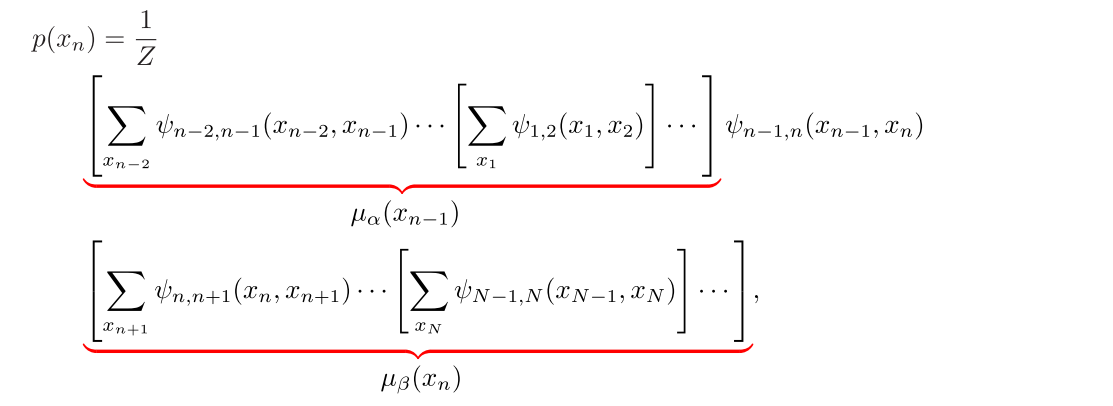 $p(x_n) = \frac{1}{Z}$

$\underbrace{\left[\sum_{x_{n-2}} \psi_{n-2,n-1}(x_{n-2}, x_{n-1}) \cdots \left[\sum_{x_1} \psi_{1,2}(x_1, x_2)\right] \cdots\right]}_{\mu_\alpha(x_{n-1})} \psi_{n-1,n}(x_{n-1}, x_n)$

$\underbrace{\left[\sum_{x_{n+1}} \psi_{n,n+1}(x_n, x_{n+1}) \cdots \left[\sum_{x_N} \psi_{N-1,N}(x_{N-1}, x_N)\right] \cdots\right]}_{\mu_\beta(x_n)},$